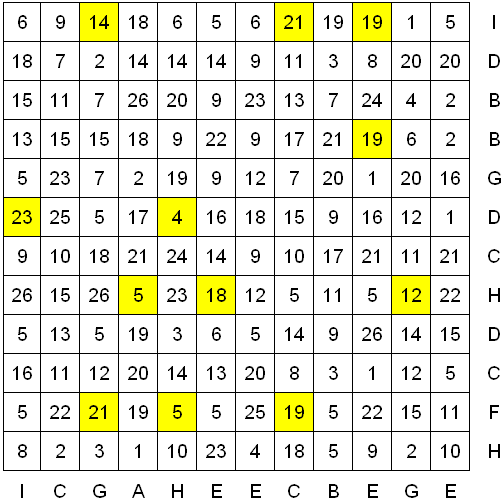 | 6 | 9 | 14 | 18 | 6 | 5 | 6 | 21 | 19 | 19 | 1 | 5 | I |
|---|---|---|---|---|---|---|---|---|---|---|---|---|
| 18 | 7 | 2 | 14 | 14 | 14 | 9 | 11 | 3 | 8 | 20 | 20 | D |
| 15 | 11 | 7 | 26 | 20 | 9 | 23 | 13 | 7 | 24 | 4 | 2 | B |
| 13 | 15 | 15 | 18 | 9 | 22 | 9 | 17 | 21 | 19 | 6 | 2 | B |
| 5 | 23 | 7 | 2 | 19 | 9 | 12 | 7 | 20 | 1 | 20 | 16 | G |
| 23 | 25 | 5 | 17 | 4 | 16 | 18 | 15 | 9 | 16 | 12 | 1 | D |
| 9 | 10 | 18 | 21 | 24 | 14 | 9 | 10 | 17 | 21 | 11 | 21 | C |
| 26 | 15 | 26 | 5 | 23 | 18 | 12 | 5 | 11 | 5 | 12 | 22 | H |
| 5 | 13 | 5 | 19 | 3 | 6 | 5 | 14 | 9 | 26 | 14 | 15 | D |
| 16 | 11 | 12 | 20 | 14 | 13 | 20 | 8 | 3 | 1 | 12 | 5 | C |
| 5 | 22 | 21 | 19 | 5 | 5 | 25 | 19 | 5 | 22 | 15 | 11 | F |
| 8 | 2 | 3 | 1 | 10 | 23 | 4 | 18 | 5 | 9 | 2 | 10 | H |
| I | C | G | A | H | E | E | C | B | E | G | E | |